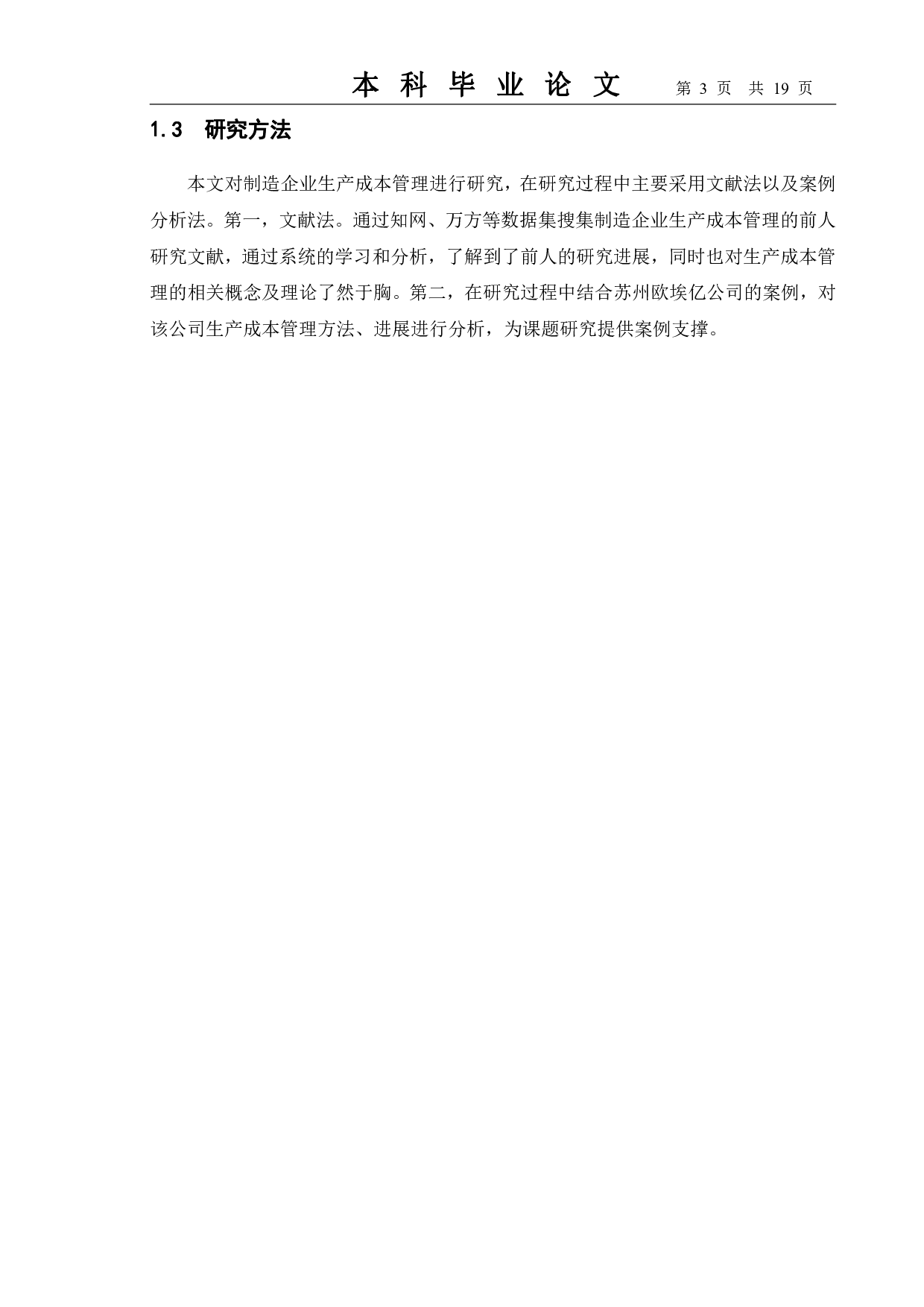 本 科 毕 业 论 文　第 3 页　共 19 页

1.3　研究方法

本文对制造企业生产成本管理进行研究，在研究过程中主要采用文献法以及案例分析法。第一，文献法。通过知网、万方等数据集搜集制造企业生产成本管理的前人研究文献，通过系统的学习和分析，了解到了前人的研究进展，同时也对生产成本管理的相关概念及理论了然于胸。第二，在研究过程中结合苏州欧埃亿公司的案例，对该公司生产成本管理方法、进展进行分析，为课题研究提供案例支撑。